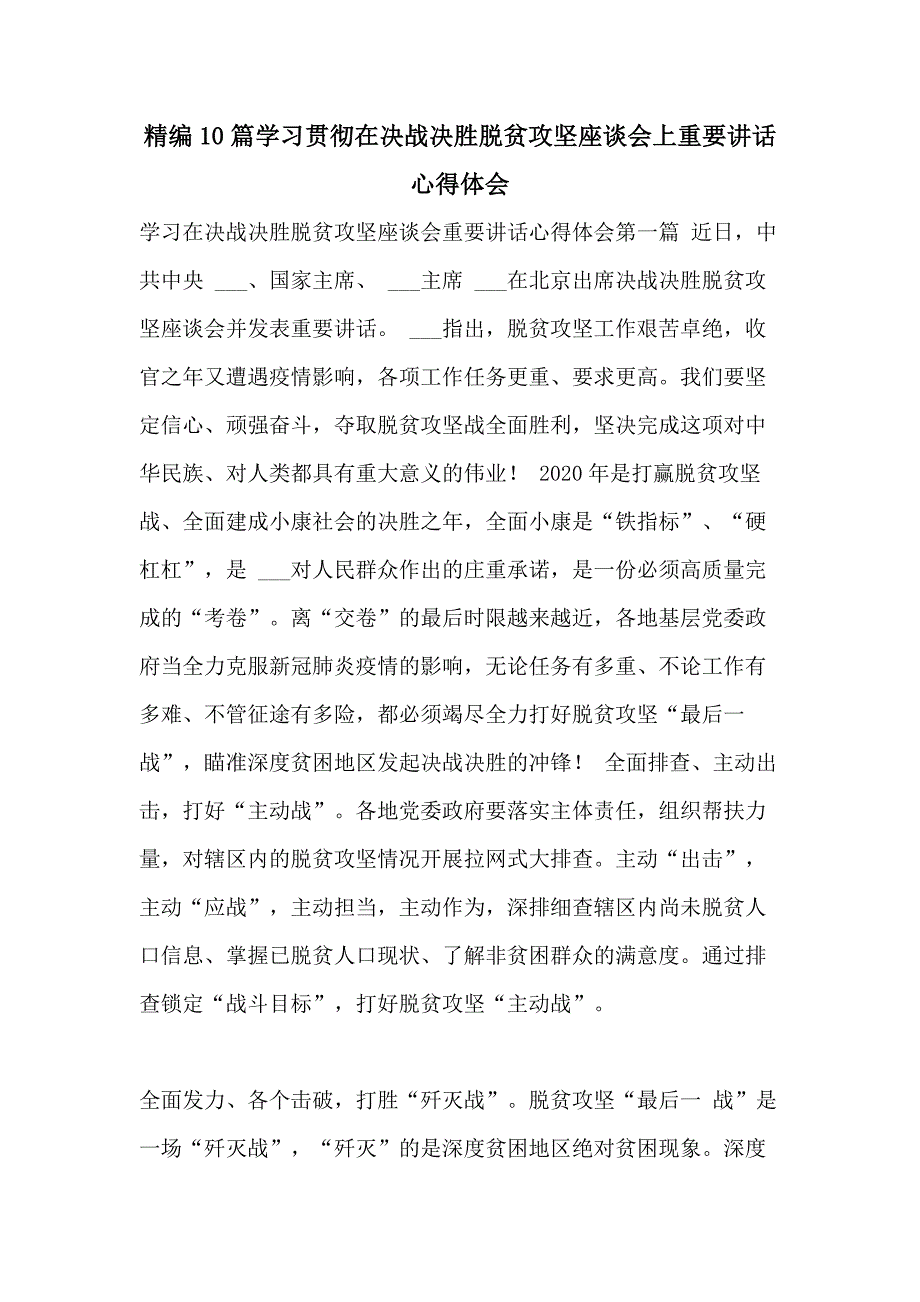 精编10篇学习贯彻在决战决胜脱贫攻坚座谈会上重要讲话心得体会

学习在决战决胜脱贫攻坚座谈会重要讲话心得体会第一篇 近日，中共中央 ___、国家主席、 ___主席 ___在北京出席决战决胜脱贫攻坚座谈会并发表重要讲话。 ___指出，脱贫攻坚工作艰苦卓绝，收官之年又遭遇疫情影响，各项工作任务更重、要求更高。我们要坚定信心、顽强奋斗，夺取脱贫攻坚战全面胜利，坚决完成这项对中华民族、对人类都具有重大意义的伟业！ 2020年是打赢脱贫攻坚战、全面建成小康社会的决胜之年，全面小康是“铁指标”、“硬杠杠”，是 ___对人民群众作出的庄重承诺，是一份必须高质量完成的“考卷”。离“交卷”的最后时限越来越近，各地基层党委政府当全力克服新冠肺炎疫情的影响，无论任务有多重、不论工作有多难、不管征途有多险，都必须竭尽全力打好脱贫攻坚“最后一战”，瞄准深度贫困地区发起决战决胜的冲锋！ 全面排查、主动出击，打好“主动战”。各地党委政府要落实主体责任，组织帮扶力量，对辖区内的脱贫攻坚情况开展拉网式大排查。主动“出击”，主动“应战”，主动担当，主动作为，深排细查辖区内尚未脱贫人口信息、掌握已脱贫人口现状、了解非贫困群众的满意度。通过排查锁定“战斗目标”，打好脱贫攻坚“主动战”。

全面发力、各个击破，打胜“歼灭战”。脱贫攻坚“最后一 战”是一场“歼灭战”，“歼灭”的是深度贫困地区绝对贫困现象。深度